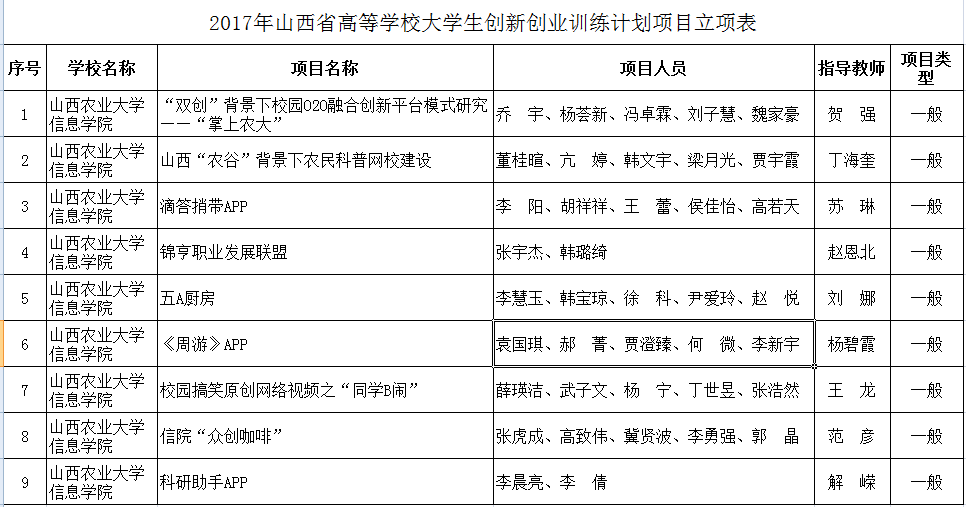 2017年山西省高等学校大学生创新创业训练计划项目立项表

| 序号 | 学校名称 | 项目名称 | 项目人员 | 指导教师 | 项目类型 |
|---|---|---|---|---|---|
| 1 | 山西农业大学信息学院 | “双创”背景下校园O2O融合创新平台模式研究——“掌上农大” | 乔 宇、杨荟新、冯卓霖、刘子慧、魏家豪 | 贺 强 | 一般 |
| 2 | 山西农业大学信息学院 | 山西“农谷”背景下农民科普网校建设 | 董桂暄、亢 婷、韩文宇、梁月光、贾宇霞 | 丁海奎 | 一般 |
| 3 | 山西农业大学信息学院 | 滴答捎带APP | 李 阳、胡祥祥、王 蕾、侯佳怡、高若天 | 苏 琳 | 一般 |
| 4 | 山西农业大学信息学院 | 锦亨职业发展联盟 | 张宇杰、韩璐绮 | 赵恩北 | 一般 |
| 5 | 山西农业大学信息学院 | 五A厨房 | 李慧玉、韩宝琼、徐 科、尹爱玲、赵 悦 | 刘 娜 | 一般 |
| 6 | 山西农业大学信息学院 | 《周游》APP | 袁国琪、郝 菁、贾澄臻、何 微、李新宇 | 杨碧霞 | 一般 |
| 7 | 山西农业大学信息学院 | 校园搞笑原创网络视频之“同学B闹” | 薛瑛洁、武子文、杨 宁、丁世昱、张浩然 | 王 龙 | 一般 |
| 8 | 山西农业大学信息学院 | 信院“众创咖啡” | 张虎成、高致伟、冀贤波、李勇强、郭 晶 | 范 彦 | 一般 |
| 9 | 山西农业大学信息学院 | 科研助手APP | 李晨亮、李 倩 | 解 嵘 | 一般 |